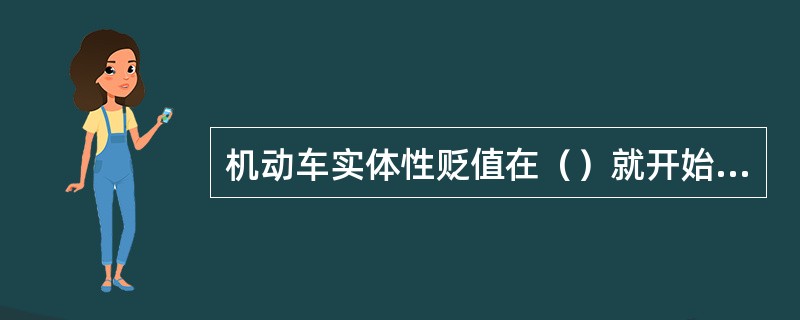 机动车实体性贬值在（）就开始...